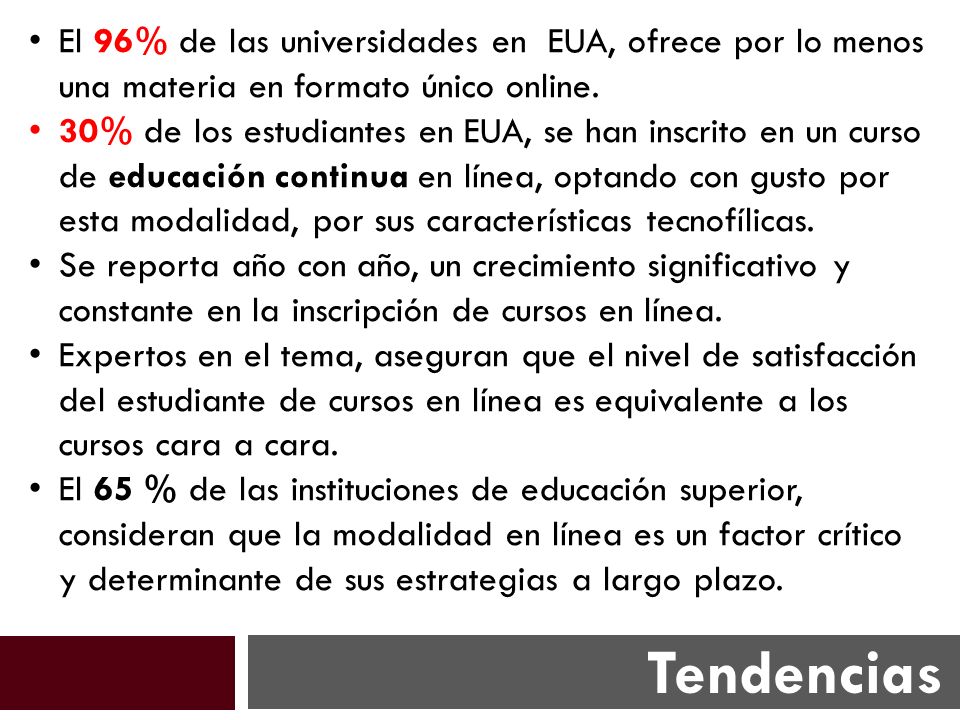 • El 96% de las universidades en EUA, ofrece por lo menos una materia en formato único online.
• 30% de los estudiantes en EUA, se han inscrito en un curso de educación continua en línea, optando con gusto por esta modalidad, por sus características tecnofílicas.
• Se reporta año con año, un crecimiento significativo y constante en la inscripción de cursos en línea.
• Expertos en el tema, aseguran que el nivel de satisfacción del estudiante de cursos en línea es equivalente a los cursos cara a cara.
• El 65 % de las instituciones de educación superior, consideran que la modalidad en línea es un factor crítico y determinante de sus estrategias a largo plazo.

Tendencias